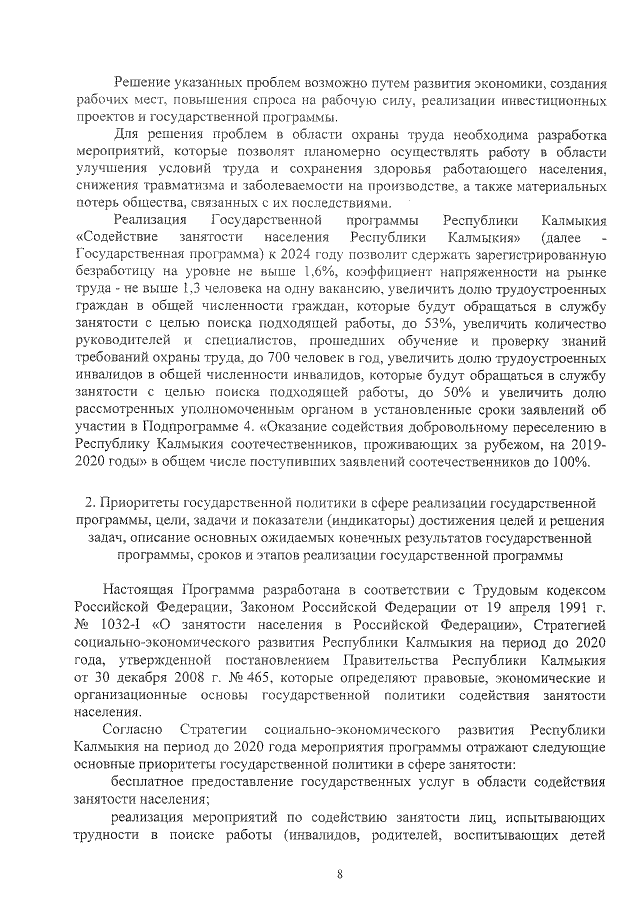 Решение указанных проблем возможно путем развития экономики, создания рабочих мест, повышения спроса на рабочую силу, реализации инвестиционных проектов и государственной программы.

Для решения проблем в области охраны труда необходима разработка мероприятий, которые позволят планомерно осуществлять работу в области улучшения условий труда и сохранения здоровья работающего населения, снижения травматизма и заболеваемости на производстве, а также материальных потерь общества, связанных с их последствиями.

Реализация Государственной программы Республики Калмыкия «Содействие занятости населения Республики Калмыкия» (далее - Государственная программа) к 2024 году позволит сдержать зарегистрированную безработицу на уровне не выше 1,6%, коэффициент напряженности на рынке труда - не выше 1,3 человека на одну вакансию, увеличить долю трудоустроенных граждан в общей численности граждан, которые будут обращаться в службу занятости с целью поиска подходящей работы, до 53%, увеличить количество руководителей и специалистов, прошедших обучение и проверку знаний требований охраны труда, до 700 человек в год, увеличить долю трудоустроенных инвалидов в общей численности инвалидов, которые будут обращаться в службу занятости с целью поиска подходящей работы, до 50% и увеличить долю рассмотренных уполномоченным органом в установленные сроки заявлений об участии в Подпрограмме 4. «Оказание содействия добровольному переселению в Республику Калмыкия соотечественников, проживающих за рубежом, на 2019-2020 годы» в общем числе поступивших заявлений соотечественников до 100%.

2. Приоритеты государственной политики в сфере реализации государственной программы, цели, задачи и показатели (индикаторы) достижения целей и решения задач, описание основных ожидаемых конечных результатов государственной программы, сроков и этапов реализации государственной программы

Настоящая Программа разработана в соответствии с Трудовым кодексом Российской Федерации, Законом Российской Федерации от 19 апреля 1991 г. № 1032-I «О занятости населения в Российской Федерации», Стратегией социально-экономического развития Республики Калмыкия на период до 2020 года, утвержденной постановлением Правительства Республики Калмыкия от 30 декабря 2008 г. № 465, которые определяют правовые, экономические и организационные основы государственной политики содействия занятости населения.

Согласно Стратегии социально-экономического развития Республики Калмыкия на период до 2020 года мероприятия программы отражают следующие основные приоритеты государственной политики в сфере занятости:

бесплатное предоставление государственных услуг в области содействия занятости населения;

реализация мероприятий по содействию занятости лиц, испытывающих трудности в поиске работы (инвалидов, родителей, воспитывающих детей

8